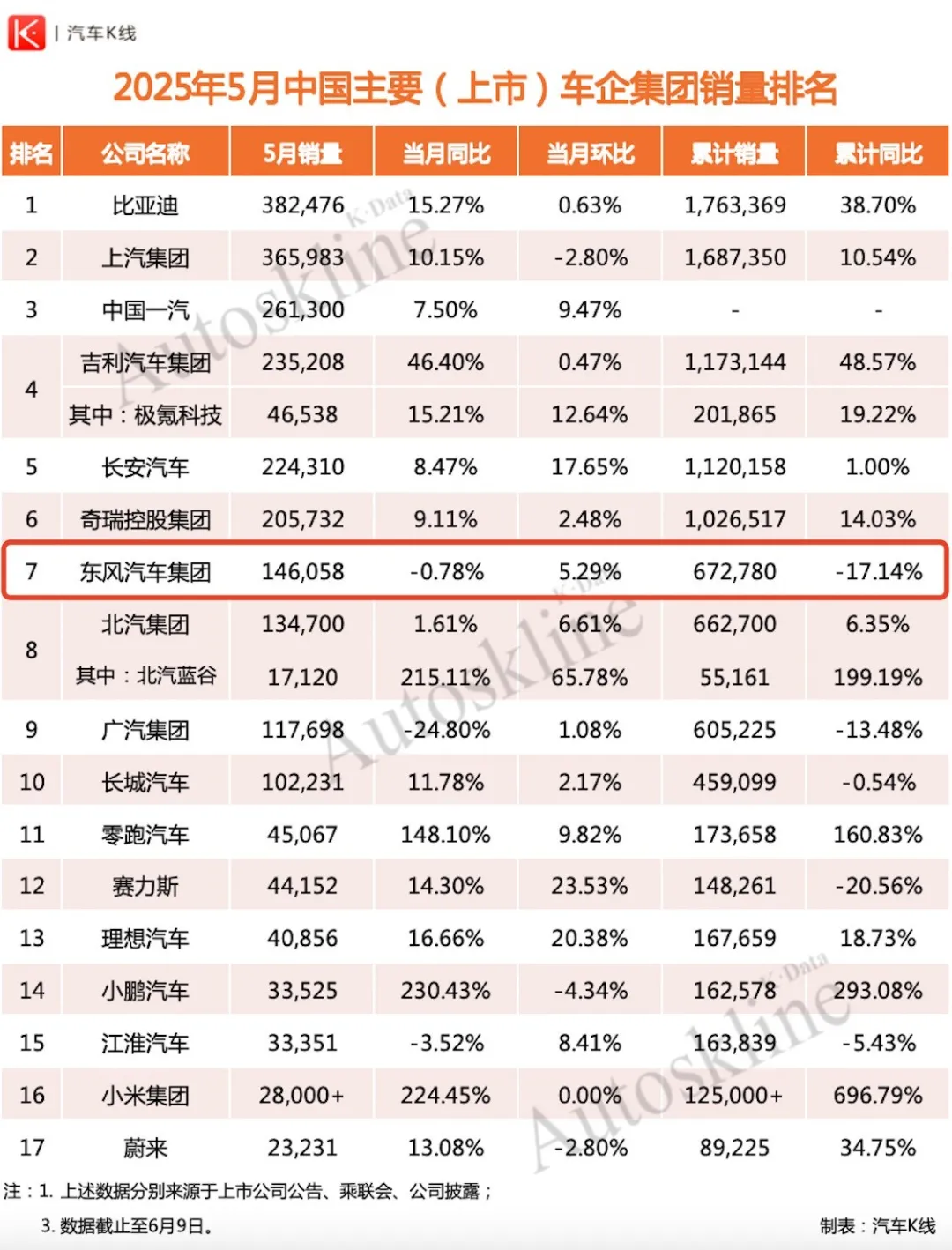 K | 汽车K线

2025年5月中国主要（上市）车企集团销量排名

| 排名 | 公司名称 | 5月销量 | 当月同比 | 当月环比 | 累计销量 | 累计同比 |
|---|---|---|---|---|---|---|
| 1 | 比亚迪 | 382,476 | 15.27% | 0.63% | 1,763,369 | 38.70% |
| 2 | 上汽集团 | 365,983 | 10.15% | -2.80% | 1,687,350 | 10.54% |
| 3 | 中国一汽 | 261,300 | 7.50% | 9.47% | - | - |
| 4 | 吉利汽车集团 | 235,208 | 46.40% | 0.47% | 1,173,144 | 48.57% |
| 4 | 其中：极氪科技 | 46,538 | 15.21% | 12.64% | 201,865 | 19.22% |
| 5 | 长安汽车 | 224,310 | 8.47% | 17.65% | 1,120,158 | 1.00% |
| 6 | 奇瑞控股集团 | 205,732 | 9.11% | 2.48% | 1,026,517 | 14.03% |
| 7 | 东风汽车集团 | 146,058 | -0.78% | 5.29% | 672,780 | -17.14% |
| 8 | 北汽集团 | 134,700 | 1.61% | 6.61% | 662,700 | 6.35% |
| 8 | 其中：北汽蓝谷 | 17,120 | 215.11% | 65.78% | 55,161 | 199.19% |
| 9 | 广汽集团 | 117,698 | -24.80% | 1.08% | 605,225 | -13.48% |
| 10 | 长城汽车 | 102,231 | 11.78% | 2.17% | 459,099 | -0.54% |
| 11 | 零跑汽车 | 45,067 | 148.10% | 9.82% | 173,658 | 160.83% |
| 12 | 赛力斯 | 44,152 | 14.30% | 23.53% | 148,261 | -20.56% |
| 13 | 理想汽车 | 40,856 | 16.66% | 20.38% | 167,659 | 18.73% |
| 14 | 小鹏汽车 | 33,525 | 230.43% | -4.34% | 162,578 | 293.08% |
| 15 | 江淮汽车 | 33,351 | -3.52% | 8.41% | 163,839 | -5.43% |
| 16 | 小米集团 | 28,000+ | 224.45% | 0.00% | 125,000+ | 696.79% |
| 17 | 蔚来 | 23,231 | 13.08% | -2.80% | 89,225 | 34.75% |

注：1. 上述数据分别来源于上市公司公告、乘联会、公司披露；
3. 数据截止至6月9日。

制表：汽车K线

K·Data Autoskline